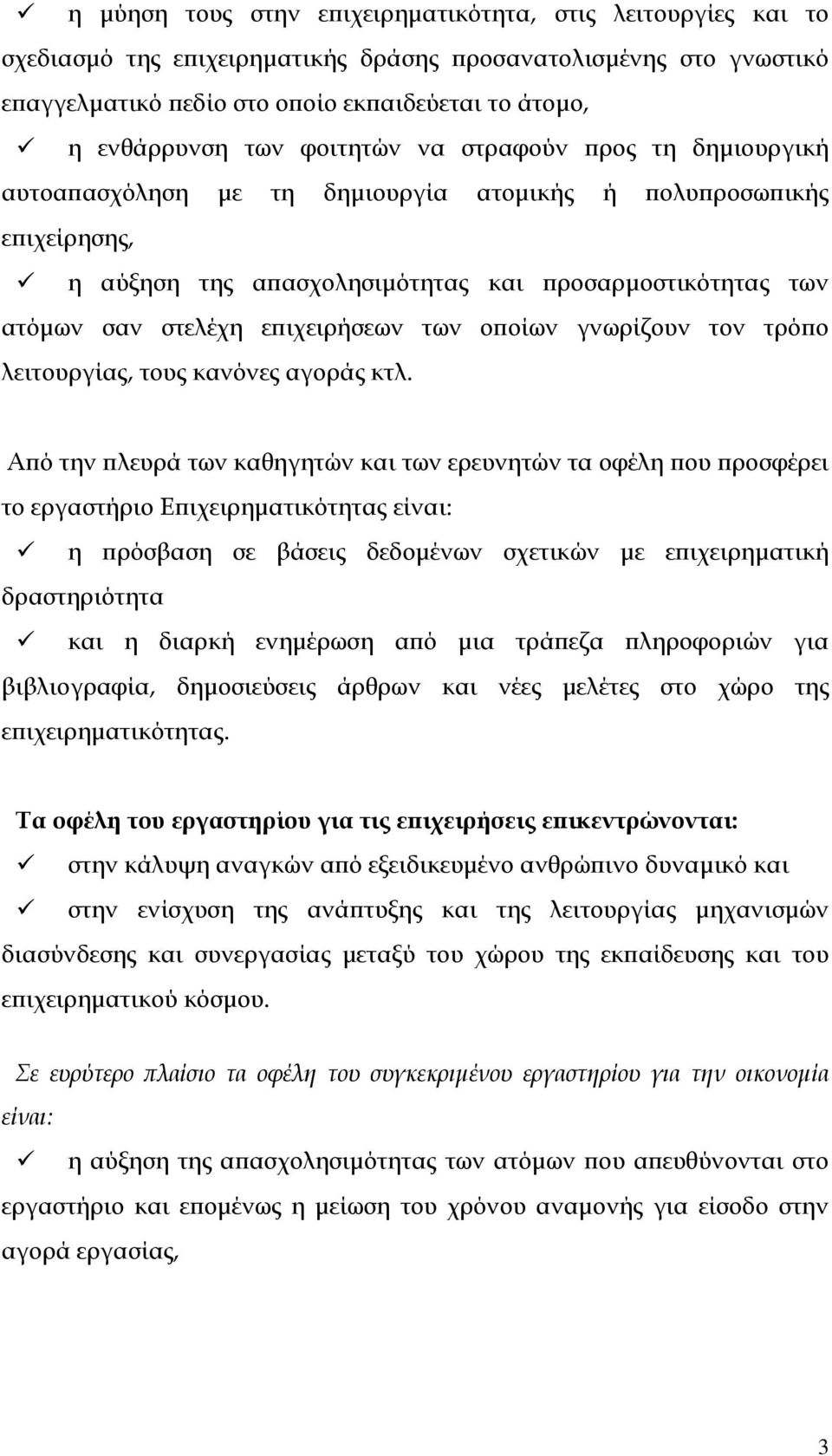 ✓ η μύηση τους στην επιχειρηματικότητα, στις λειτουργίες και το σχεδιασμό της επιχειρηματικής δράσης προσανατολισμένης στο γνωστικό επαγγελματικό πεδίο στο οποίο εκπαιδεύεται το άτομο,

✓ η ενθάρρυνση των φοιτητών να στραφούν προς τη δημιουργική αυτοαπασχόληση με τη δημιουργία ατομικής ή πολυπροσωπικής επιχείρησης,

✓ η αύξηση της απασχολησιμότητας και προσαρμοστικότητας των ατόμων σαν στελέχη επιχειρήσεων των οποίων γνωρίζουν τον τρόπο λειτουργίας, τους κανόνες αγοράς κτλ.

Από την πλευρά των καθηγητών και των ερευνητών τα οφέλη που προσφέρει το εργαστήριο Επιχειρηματικότητας είναι:

✓ η πρόσβαση σε βάσεις δεδομένων σχετικών με επιχειρηματική δραστηριότητα

✓ και η διαρκή ενημέρωση από μια τράπεζα πληροφοριών για βιβλιογραφία, δημοσιεύσεις άρθρων και νέες μελέτες στο χώρο της επιχειρηματικότητας.

Τα οφέλη του εργαστηρίου για τις επιχειρήσεις επικεντρώνονται:

✓ στην κάλυψη αναγκών από εξειδικευμένο ανθρώπινο δυναμικό και

✓ στην ενίσχυση της ανάπτυξης και της λειτουργίας μηχανισμών διασύνδεσης και συνεργασίας μεταξύ του χώρου της εκπαίδευσης και του επιχειρηματικού κόσμου.

Σε ευρύτερο πλαίσιο τα οφέλη του συγκεκριμένου εργαστηρίου για την οικονομία είναι:

✓ η αύξηση της απασχολησιμότητας των ατόμων που απευθύνονται στο εργαστήριο και επομένως η μείωση του χρόνου αναμονής για είσοδο στην αγορά εργασίας,

3